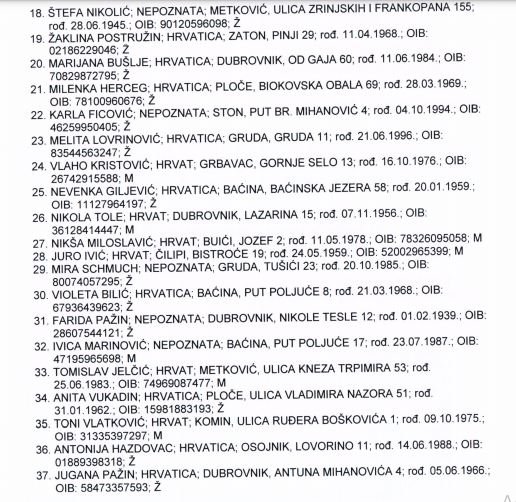 18. ŠTEFA NIKOLIĆ; NEPOZNATA; METKOVIĆ, ULICA ZRINJSKIH I FRANKOPANA 155; rođ. 28.06.1945.; OIB: 90120596098; Ž
19. ŽAKLINA POSTRUŽIN; HRVATICA; ZATON, PINJI 29; rođ. 11.04.1968.; OIB: 02186229046; Ž
20. MARIJANA BUŠLJE; HRVATICA; DUBROVNIK, OD GAJA 60; rođ. 11.06.1984.; OIB: 70829872795; Ž
21. MILENKA HERCEG; HRVATICA; PLOČE, BIOKOVSKA OBALA 69; rođ. 28.03.1969.; OIB: 78100960676; Ž
22. KARLA FICOVIĆ; NEPOZNATA; STON, PUT BR. MIHANOVIĆ 4; rođ. 04.10.1994.; OIB: 46259950405; Ž
23. MELITA LOVRINOVIĆ; HRVATICA; GRUDA, GRUDA 11; rođ. 21.06.1996.; OIB: 83544563247; Ž
24. VLAHO KRISTOVIĆ; HRVAT; GRBAVAC, GORNJE SELO 13; rođ. 16.10.1976.; OIB: 26742915588; M
25. NEVENKA GILJEVIĆ; HRVATICA; BAĆINA, BAĆINSKA JEZERA 58; rođ. 20.01.1959.; OIB: 11127964197; Ž
26. NIKOLA TOLE; HRVAT; DUBROVNIK, LAZARINA 15; rođ. 07.11.1956.; OIB: 36128414447; M
27. NIKŠA MILOSLAVIĆ; HRVAT; BUIĆI, JOZEF 2; rođ. 11.05.1978.; OIB: 78326095058; M
28. JURO IVIĆ; HRVAT; ČILIPI, BISTROĆE 19; rođ. 24.05.1959.; OIB: 52002965399; M
29. MIRA SCHMUCH; NEPOZNATA; GRUDA, TUŠIĆI 23; rođ. 20.10.1985.; OIB: 80074057295; Ž
30. VIOLETA BILIĆ; HRVATICA; BAĆINA, PUT POLJUĆE 8; rođ. 21.03.1968.; OIB: 67936439623; Ž
31. FARIDA PAŽIN; NEPOZNATA; DUBROVNIK, NIKOLE TESLE 12; rođ. 01.02.1939.; OIB: 28607544121; Ž
32. IVICA MARINOVIĆ; NEPOZNATA; BAĆINA, PUT POLJUĆE 17; rođ. 23.07.1987.; OIB: 47195965698; M
33. TOMISLAV JELČIĆ; HRVAT; METKOVIĆ, ULICA KNEZA TRPIMIRA 53; rođ. 25.06.1983.; OIB: 74969087477; M
34. ANITA VUKADIN; HRVATICA; PLOČE, ULICA VLADIMIRA NAZORA 51; rođ. 31.01.1962.; OIB: 15981883193; Ž
35. TONI VLATKOVIĆ; HRVAT; KOMIN, ULICA RUĐERA BOŠKOVIĆA 1; rođ. 09.10.1975.; OIB: 31335397297; M
36. ANTONIJA HAZDOVAC; HRVATICA; OSOJNIK, LOVORINO 11; rođ. 14.06.1988.; OIB: 01889398318; Ž
37. JUGANA PAŽIN; HRVATICA; DUBROVNIK, ANTUNA MIHANOVIĆA 4; rođ. 05.06.1966.; OIB: 58473357593; Ž